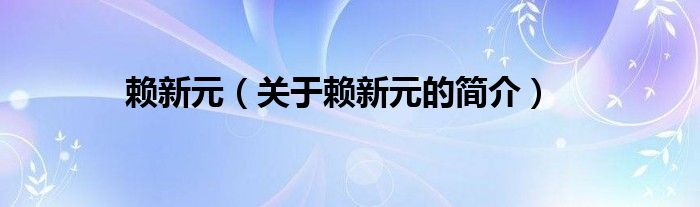 赖新元（关于赖新元的简介）